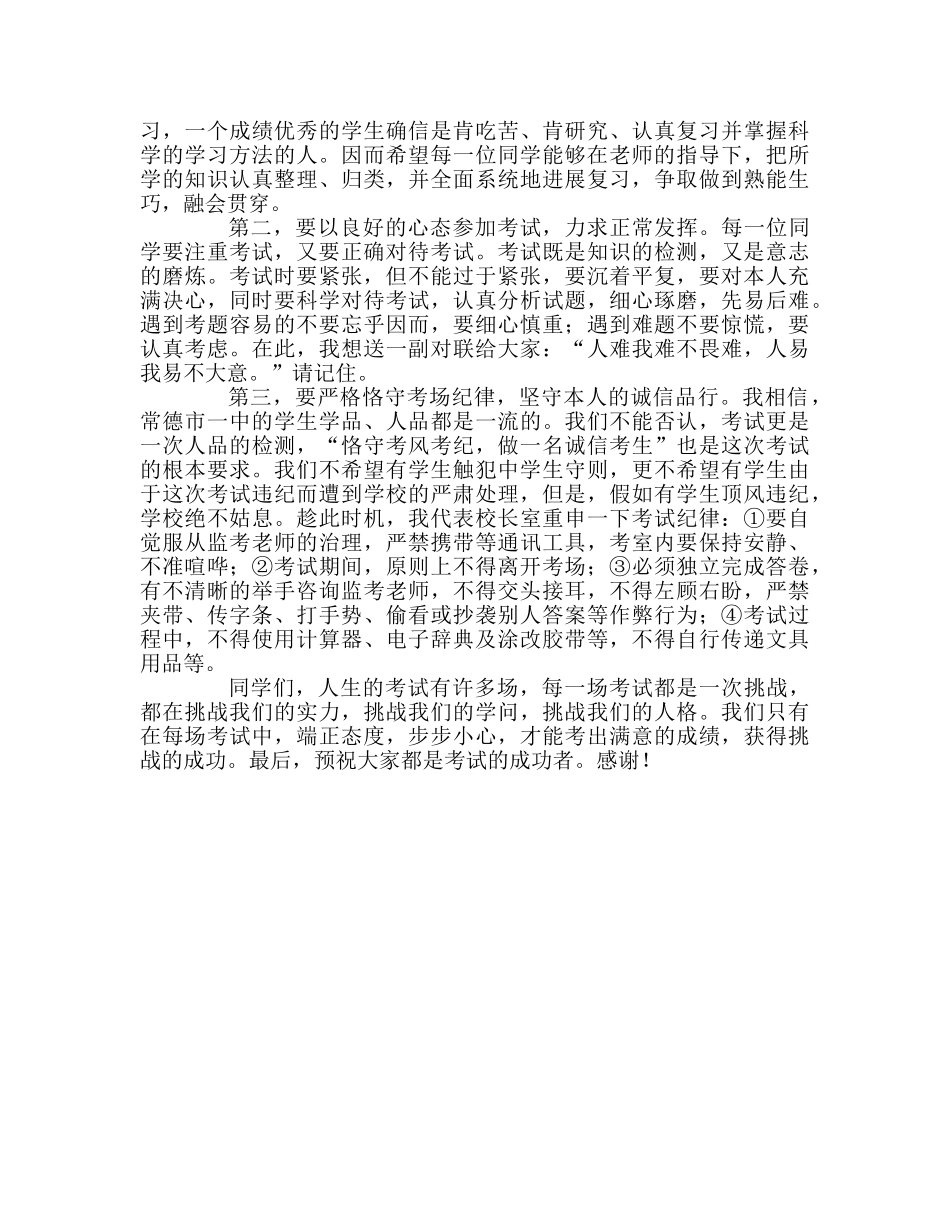 习，一个成绩优秀的学生确信是肯吃苦、肯研究、认真复习并掌握科学的学习方法的人。因而希望每一位同学能够在老师的指导下，把所学的知识认真整理、归类，并全面系统地进展复习，争取做到熟能生巧，融会贯穿。

第二，要以良好的心态参加考试，力求正常发挥。每一位同学要注重考试，又要正确对待考试。考试既是知识的检测，又是意志的磨炼。考试时要紧张，但不能过于紧张，要沉着平复，要对本人充满决心，同时要科学对待考试，认真分析试题，细心琢磨，先易后难。遇到考题容易的不要忘乎因而，要细心慎重；遇到难题不要惊慌，要认真考虑。在此，我想送一副对联给大家：“人难我难不畏难，人易我易不大意。”请记住。

第三，要严格恪守考场纪律，坚守本人的诚信品行。我相信，常德市一中的学生学品、人品都是一流的。我们不能否认，考试更是一次人品的检测，“恪守考风考纪，做一名诚信考生”也是这次考试的根本要求。我们不希望有学生触犯中学生守则，更不希望有学生由于这次考试违纪而遭到学校的严肃处理，但是，假如有学生顶风违纪，学校绝不姑息。趁此时机，我代表校长室重申一下考试纪律：①要自觉服从监考老师的治理，严禁携带等通讯工具，考室内要保持安静、不准喧哗；②考试期间，原则上不得离开考场；③必须独立完成答卷，有不清晰的举手咨询监考老师，不得交头接耳，不得左顾右盼，严禁夹带、传字条、打手势、偷看或抄袭别人答案等作弊行为；④考试过程中，不得使用计算器、电子辞典及涂改胶带等，不得自行传递文具用品等。

同学们，人生的考试有许多场，每一场考试都是一次挑战，都在挑战我们的实力，挑战我们的学问，挑战我们的人格。我们只有在每场考试中，端正态度，步步小心，才能考出满意的成绩，获得挑战的成功。最后，预祝大家都是考试的成功者。感谢！